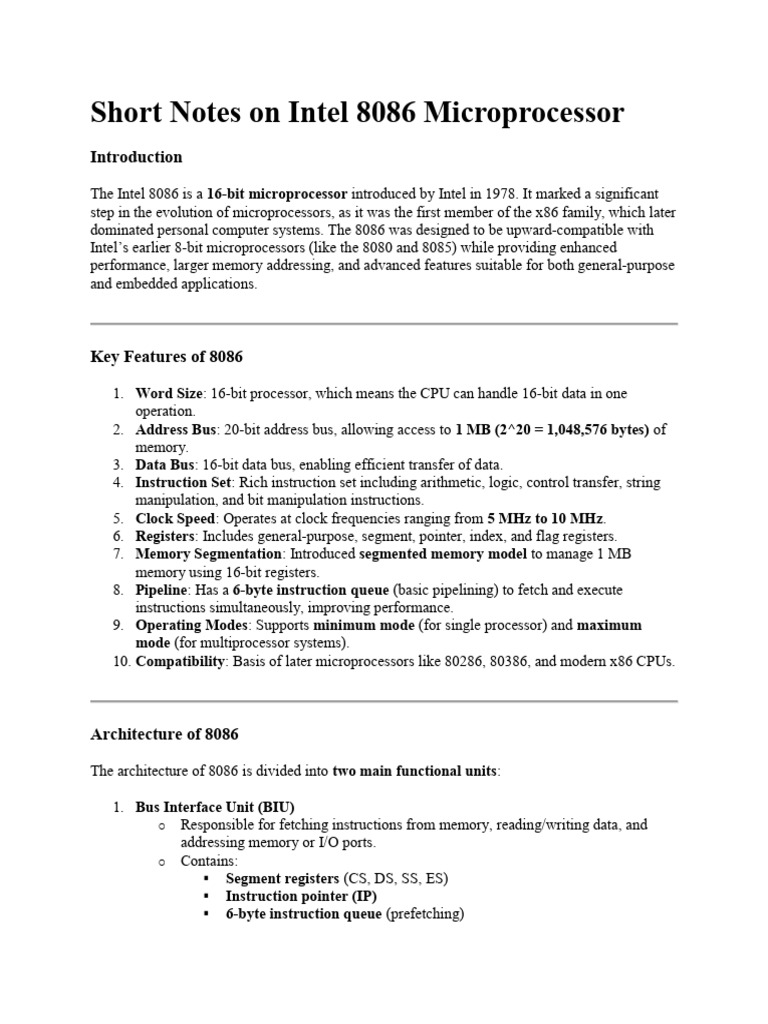 Short Notes on Intel 8086 Microprocessor

Introduction

The Intel 8086 is a 16-bit microprocessor introduced by Intel in 1978. It marked a significant step in the evolution of microprocessors, as it was the first member of the x86 family, which later dominated personal computer systems. The 8086 was designed to be upward-compatible with Intel's earlier 8-bit microprocessors (like the 8080 and 8085) while providing enhanced performance, larger memory addressing, and advanced features suitable for both general-purpose and embedded applications.

Key Features of 8086

1. Word Size: 16-bit processor, which means the CPU can handle 16-bit data in one operation.
2. Address Bus: 20-bit address bus, allowing access to 1 MB (2^20 = 1,048,576 bytes) of memory.
3. Data Bus: 16-bit data bus, enabling efficient transfer of data.
4. Instruction Set: Rich instruction set including arithmetic, logic, control transfer, string manipulation, and bit manipulation instructions.
5. Clock Speed: Operates at clock frequencies ranging from 5 MHz to 10 MHz.
6. Registers: Includes general-purpose, segment, pointer, index, and flag registers.
7. Memory Segmentation: Introduced segmented memory model to manage 1 MB memory using 16-bit registers.
8. Pipeline: Has a 6-byte instruction queue (basic pipelining) to fetch and execute instructions simultaneously, improving performance.
9. Operating Modes: Supports minimum mode (for single processor) and maximum mode (for multiprocessor systems).
10. Compatibility: Basis of later microprocessors like 80286, 80386, and modern x86 CPUs.

Architecture of 8086

The architecture of 8086 is divided into two main functional units:

1. Bus Interface Unit (BIU)
o Responsible for fetching instructions from memory, reading/writing data, and addressing memory or I/O ports.
o Contains:
▪ Segment registers (CS, DS, SS, ES)
▪ Instruction pointer (IP)
▪ 6-byte instruction queue (prefetching)